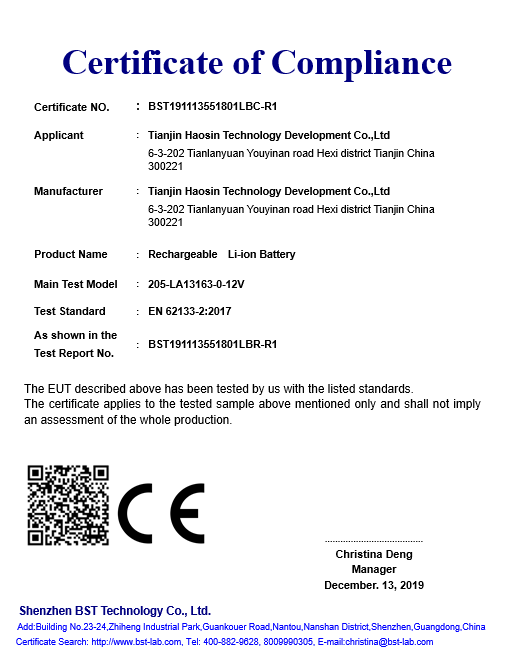 Certificate of Compliance

Certificate NO. : BST191113551801LBC-R1

Applicant : Tianjin Haosin Technology Development Co.,Ltd
6-3-202 Tianlanyuan Youyinan road Hexi district Tianjin China 300221

Manufacturer : Tianjin Haosin Technology Development Co.,Ltd
6-3-202 Tianlanyuan Youyinan road Hexi district Tianjin China 300221

Product Name : Rechargeable Li-ion Battery

Main Test Model : 205-LA13163-0-12V

Test Standard : EN 62133-2:2017

As shown in the Test Report No. : BST191113551801LBR-R1

The EUT described above has been tested by us with the listed standards.
The certificate applies to the tested sample above mentioned only and shall not imply an assessment of the whole production.

CE

Christina Deng
Manager
December. 13, 2019

Shenzhen BST Technology Co., Ltd.
Add:Building No.23-24,Zhiheng Industrial Park,Guankouer Road,Nantou,Nanshan District,Shenzhen,Guangdong,China
Certificate Search: http://www.bst-lab.com, Tel: 400-882-9628, 8009990305, E-mail:christina@bst-lab.com